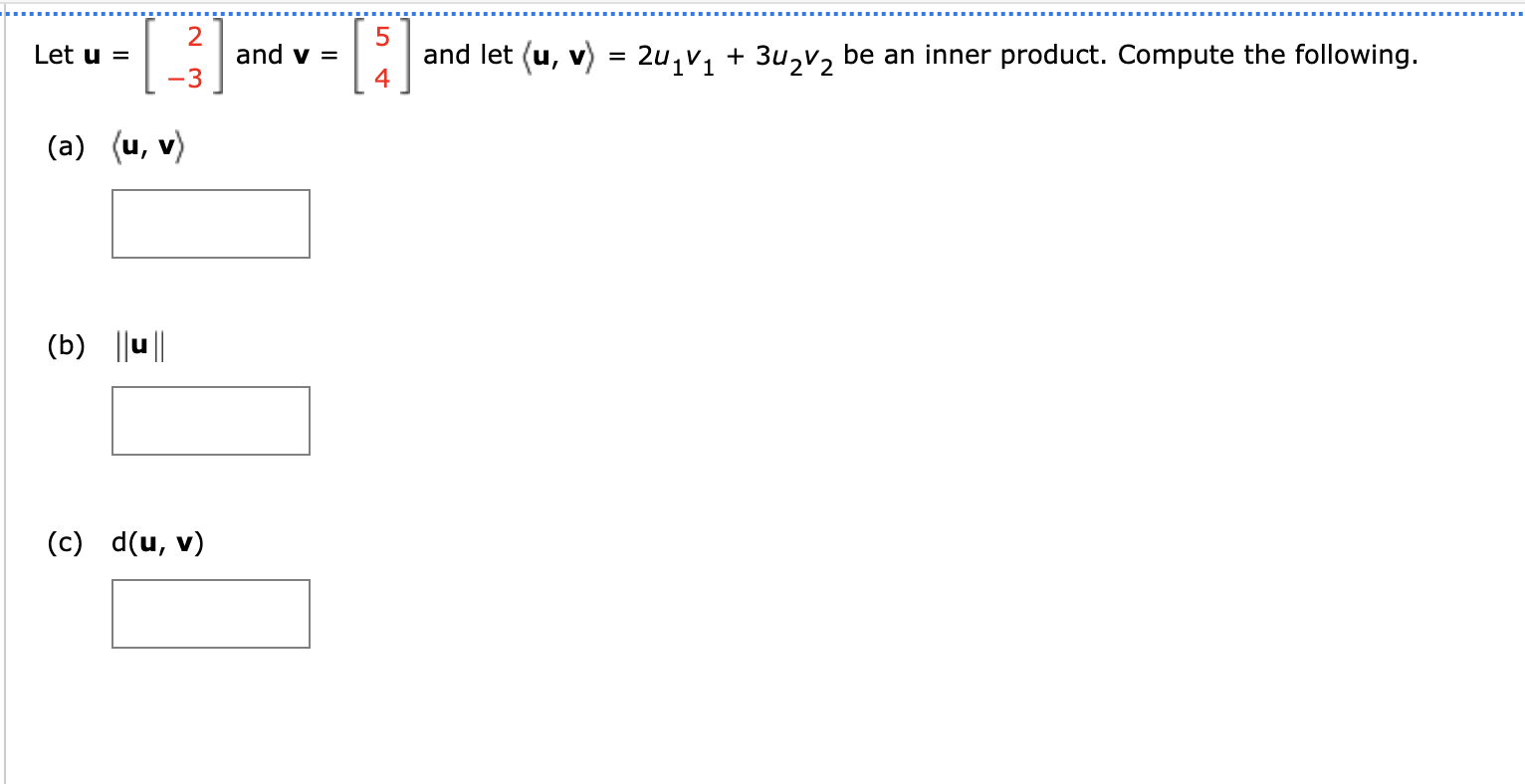 Let $\mathbf{u} = \begin{bmatrix} 2 \\ -3 \end{bmatrix}$ and $\mathbf{v} = \begin{bmatrix} 5 \\ 4 \end{bmatrix}$ and let $\langle \mathbf{u}, \mathbf{v} \rangle = 2u_1v_1 + 3u_2v_2$ be an inner product. Compute the following.

(a) $\langle \mathbf{u}, \mathbf{v} \rangle$

(b) $\|\mathbf{u}\|$

(c) $d(\mathbf{u}, \mathbf{v})$